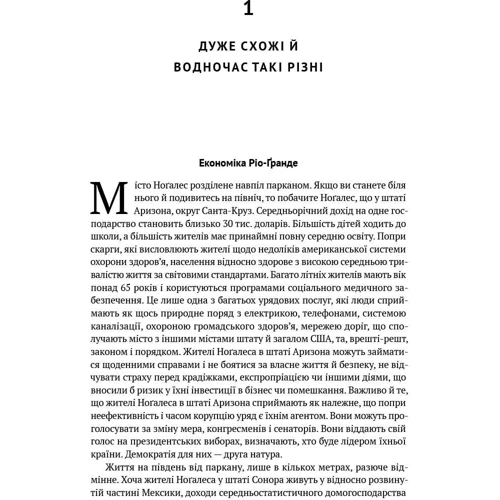 1

ДУЖЕ СХОЖІ Й ВОДНОЧАС ТАКІ РІЗНІ

Економіка Ріо-Ґранде

Місто Ноґалес розділене навпіл парканом. Якщо ви станете біля нього й подивитесь на північ, то побачите Ноґалес, що у штаті Аризона, округ Санта-Круз. Середньорічний дохід на одне господарство становить близько 30 тис. доларів. Більшість дітей ходить до школи, а більшість жителів має принаймні повну середню освіту. Попри скарги, які висловлюють жителі щодо недоліків американської системи охорони здоров'я, населення відносно здорове з високою середньою тривалістю життя за світовими стандартами. Багато літніх жителів мають вік понад 65 років і користуються програмами соціального медичного забезпечення. Це лише одна з багатьох урядових послуг, які люди сприймають як щось природне поряд з електрикою, телефонами, системою каналізації, охороною громадського здоров'я, мережею доріг, що сполучають місто з іншими містами штату й загалом США, та, врешті-решт, законом і порядком. Жителі Ноґалеса в штаті Аризона можуть займатися щоденними справами і не боятися за власне життя й безпеку, не відчувати страху перед крадіжками, експропріацією чи іншими діями, що вносили б ризик у їхні інвестиції в бізнес чи помешкання. Важливо й те, що жителі Ноґалеса в штаті Аризона сприймають як належне, що попри неефективність і часом корупцію уряд є їхнім агентом. Вони можуть проголосувати за зміну мера, конгресменів і сенаторів. Вони віддають свій голос на президентських виборах, визначають, хто буде лідером їхньої країни. Демократія для них — друга натура.

Життя на південь від паркану, лише в кількох метрах, разюче відмінне. Хоча жителі Ноґалеса у штаті Сонора живуть у відносно розвинутій частині Мексики, доходи середньостатистичного домогосподарства